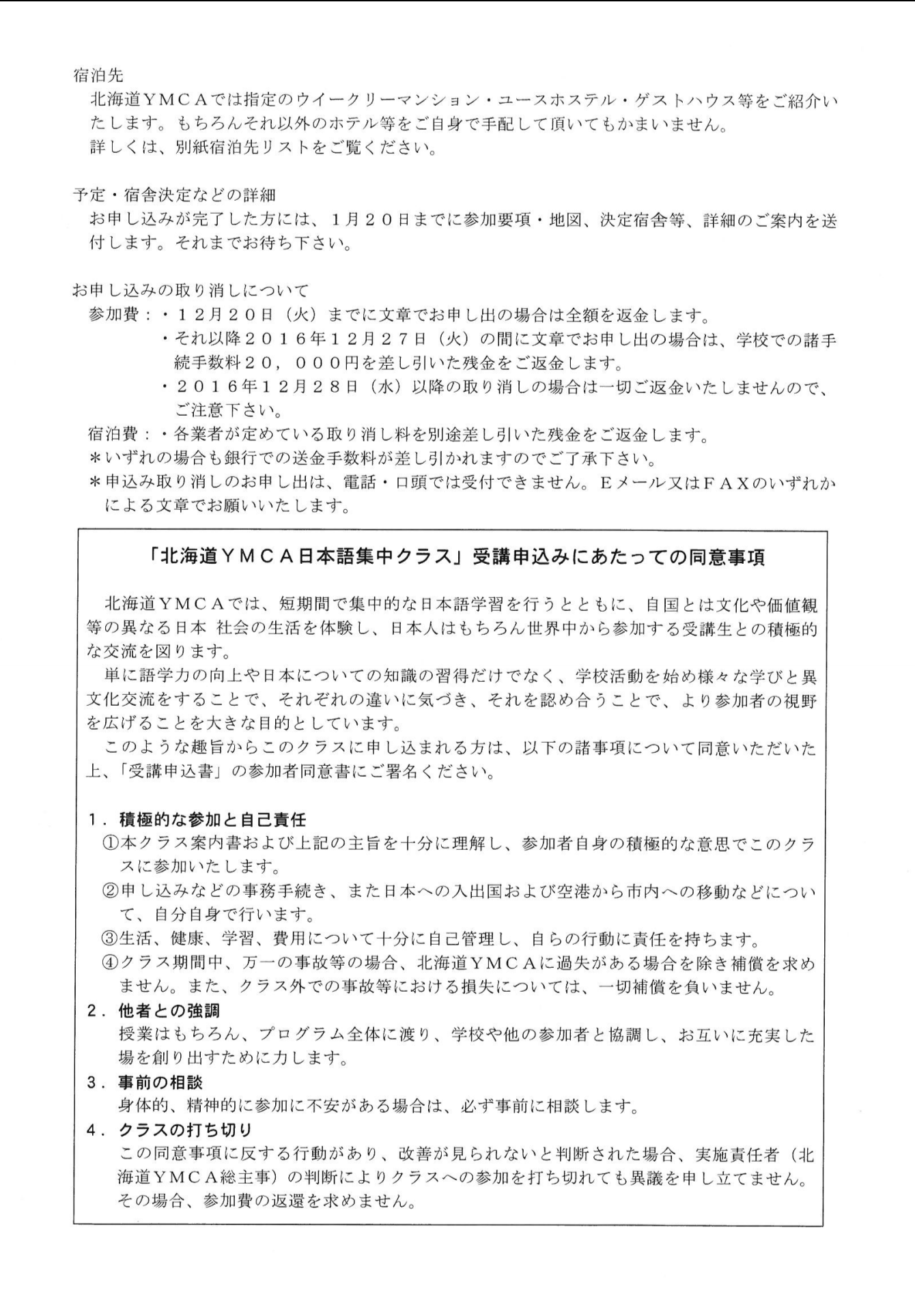 宿泊先
北海道ＹＭＣＡでは指定のウイークリーマンション・ユースホステル・ゲストハウス等をご紹介いたします。もちろんそれ以外のホテル等をご自身で手配して頂いてもかまいません。
詳しくは、別紙宿泊先リストをご覧ください。

予定・宿舎決定などの詳細
お申し込みが完了した方には、1月２０日までに参加要項・地図、決定宿舎等、詳細のご案内を送付します。それまでお待ち下さい。

お申し込みの取り消しについて
参加費：・１２月２０日（火）までに文章でお申し出の場合は全額を返金します。
・それ以降２０１６年１２月２７日（火）の間に文章でお申し出の場合は、学校での諸手続手数料２０，０００円を差し引いた残金をご返金します。
・２０１６年１２月２８日（水）以降の取り消しの場合は一切ご返金いたしませんので、ご注意下さい。
宿泊費：・各業者が定めている取り消し料を別途差し引いた残金をご返金します。
＊いずれの場合も銀行での送金手数料が差し引かれますのでご了承下さい。
＊申込み取り消しのお申し出は、電話・口頭では受付できません。Ｅメール又はＦＡＸのいずれかによる文章でお願いいたします。

「北海道ＹＭＣＡ日本語集中クラス」受講申込みにあたっての同意事項

北海道ＹＭＣＡでは、短期間で集中的な日本語学習を行うとともに、自国とは文化や価値観等の異なる日本 社会の生活を体験し、日本人はもちろん世界中から参加する受講生との積極的な交流を図ります。
単に語学力の向上や日本についての知識の習得だけでなく、学校活動を始め様々な学びと異文化交流をすることで、それぞれの違いに気づき、それを認め合うことで、より参加者の視野を広げることを大きな目的としています。
このような趣旨からこのクラスに申し込まれる方は、以下の諸事項について同意いただいた上、「受講申込書」の参加者同意書にご署名ください。

１．積極的な参加と自己責任
①本クラス案内書および上記の主旨を十分に理解し、参加者自身の積極的な意思でこのクラスに参加いたします。
②申し込みなどの事務手続き、また日本への入出国および空港から市内への移動などについて、自分自身で行います。
③生活、健康、学習、費用について十分に自己管理し、自らの行動に責任を持ちます。
④クラス期間中、万一の事故等の場合、北海道ＹＭＣＡに過失がある場合を除き補償を求めません。また、クラス外での事故等における損失については、一切補償を負いません。
２．他者との強調
授業はもちろん、プログラム全体に渡り、学校や他の参加者と協調し、お互いに充実した場を創り出すために力します。
３．事前の相談
身体的、精神的に参加に不安がある場合は、必ず事前に相談します。
４．クラスの打ち切り
この同意事項に反する行動があり、改善が見られないと判断された場合、実施責任者（北海道ＹＭＣＡ総主事）の判断によりクラスへの参加を打ち切れても異議を申し立てません。その場合、参加費の返還を求めません。